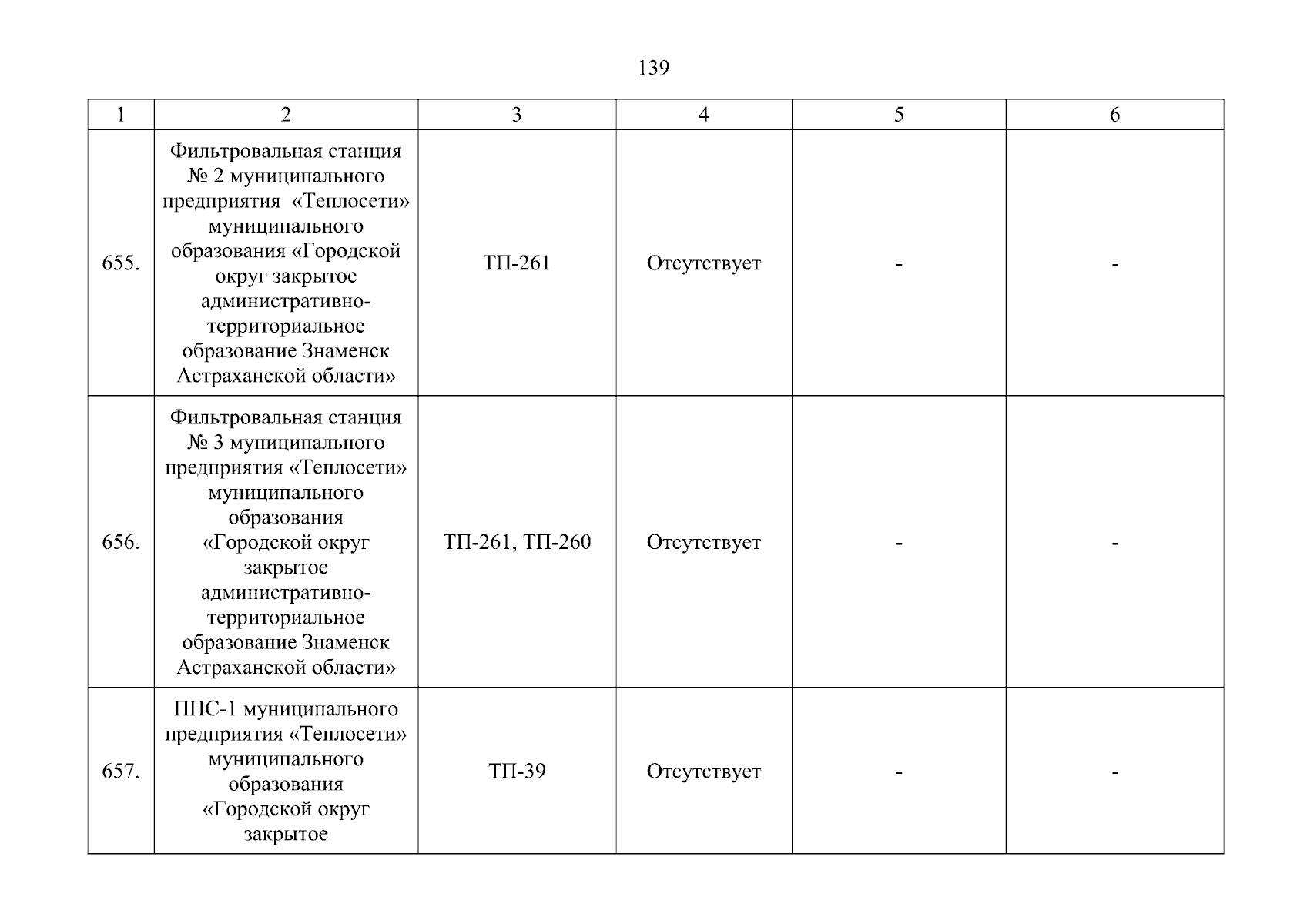 139

| 1 | 2 | 3 | 4 | 5 | 6 |
|---|---|---|---|---|---|
| 655. | Фильтровальная станция № 2 муниципального предприятия «Теплосети» муниципального образования «Городской округ закрытое административно-территориальное образование Знаменск Астраханской области» | ТП-261 | Отсутствует | - | - |
| 656. | Фильтровальная станция № 3 муниципального предприятия «Теплосети» муниципального образования «Городской округ закрытое административно-территориальное образование Знаменск Астраханской области» | ТП-261, ТП-260 | Отсутствует | - | - |
| 657. | ПНС-1 муниципального предприятия «Теплосети» муниципального образования «Городской округ закрытое | ТП-39 | Отсутствует | - | - |